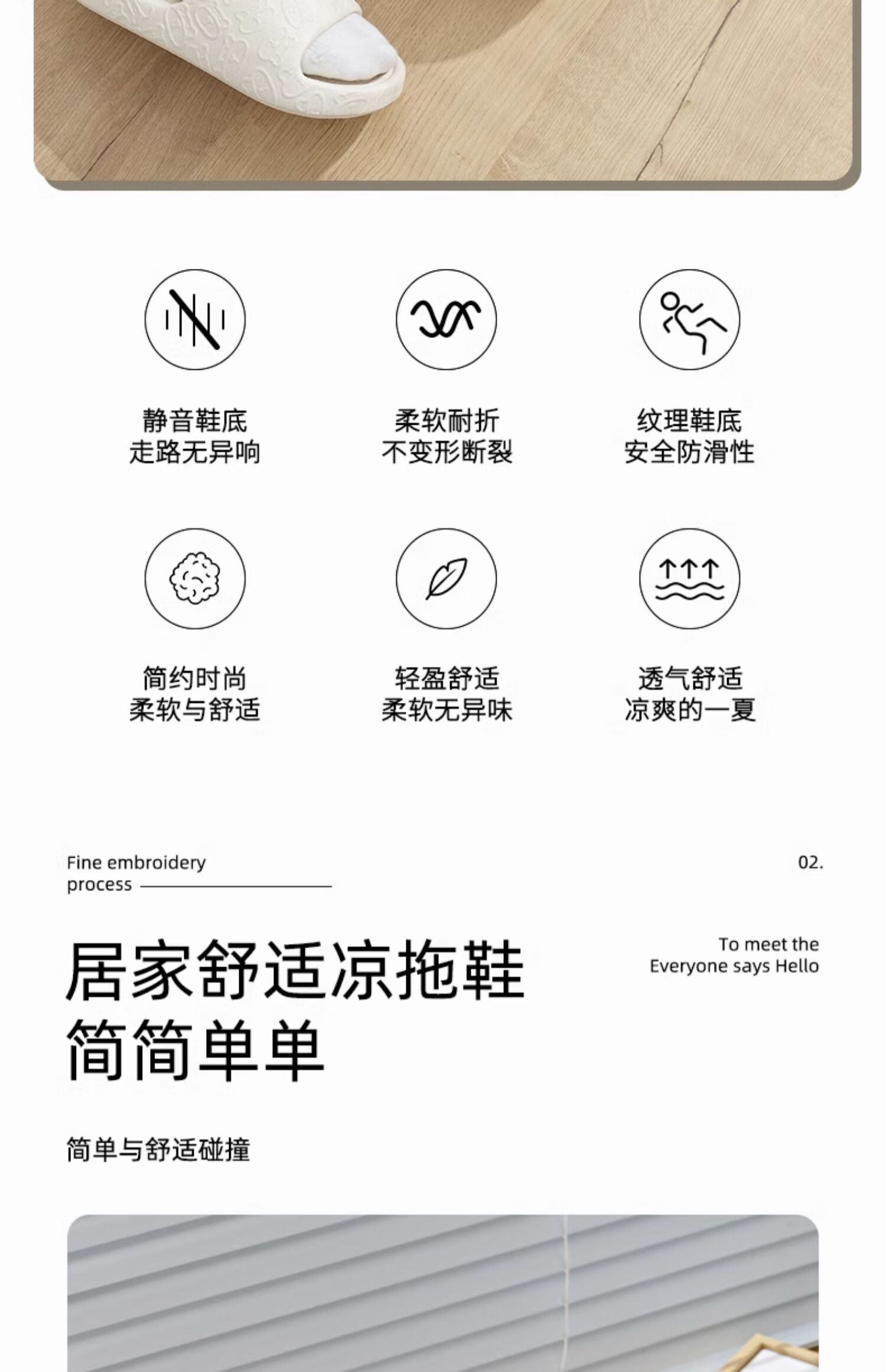 静音鞋底
走路无异响

柔软耐折
不变形断裂

纹理鞋底
安全防滑性

简约时尚
柔软与舒适

轻盈舒适
柔软无异味

透气舒适
凉爽的一夏

Fine embroidery process

02.

居家舒适凉拖鞋
简简单单

To meet the Everyone says Hello

简单与舒适碰撞